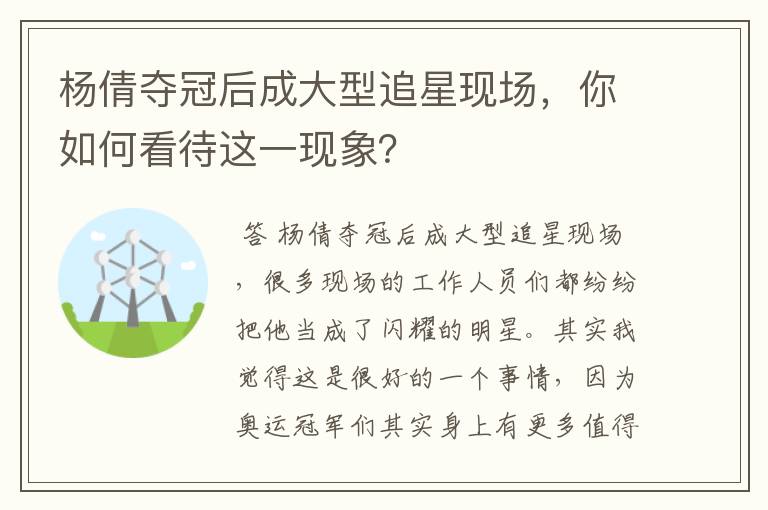 杨倩夺冠后成大型追星现场，你如何看待这一现象?

答 杨倩夺冠后成大型追星现场，很多现场的工作人员们都纷纷把他当成了闪耀的明星。其实我觉得这是很好的一个事情，因为奥运冠军们其实身上有更多值得